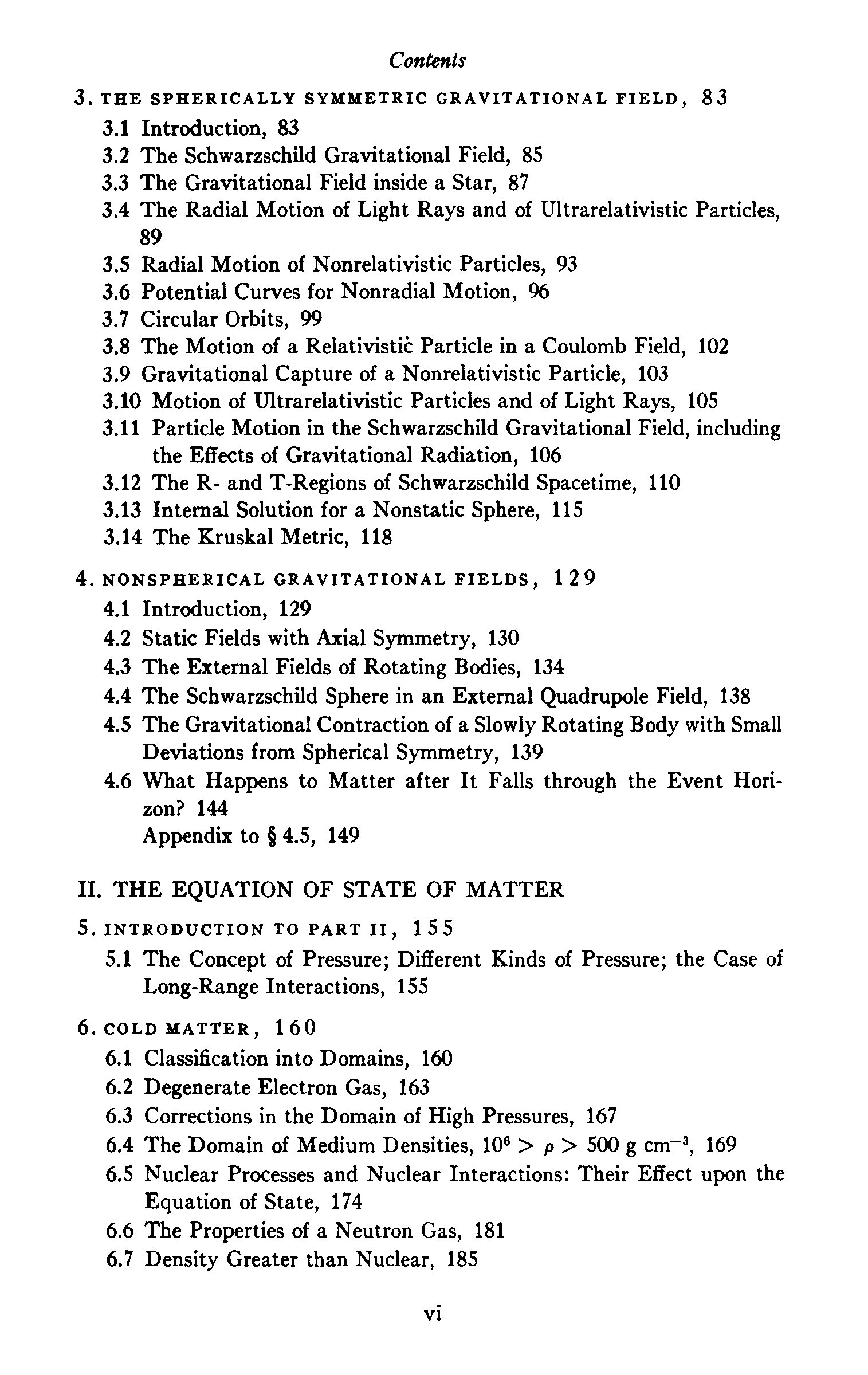 Contents

3. THE SPHERICALLY SYMMETRIC GRAVITATIONAL FIELD, 83

3.1 Introduction, 83
3.2 The Schwarzschild Gravitational Field, 85
3.3 The Gravitational Field inside a Star, 87
3.4 The Radial Motion of Light Rays and of Ultrarelativistic Particles, 89
3.5 Radial Motion of Nonrelativistic Particles, 93
3.6 Potential Curves for Nonradial Motion, 96
3.7 Circular Orbits, 99
3.8 The Motion of a Relativistic Particle in a Coulomb Field, 102
3.9 Gravitational Capture of a Nonrelativistic Particle, 103
3.10 Motion of Ultrarelativistic Particles and of Light Rays, 105
3.11 Particle Motion in the Schwarzschild Gravitational Field, including the Effects of Gravitational Radiation, 106
3.12 The R- and T-Regions of Schwarzschild Spacetime, 110
3.13 Internal Solution for a Nonstatic Sphere, 115
3.14 The Kruskal Metric, 118

4. NONSPHERICAL GRAVITATIONAL FIELDS, 129

4.1 Introduction, 129
4.2 Static Fields with Axial Symmetry, 130
4.3 The External Fields of Rotating Bodies, 134
4.4 The Schwarzschild Sphere in an External Quadrupole Field, 138
4.5 The Gravitational Contraction of a Slowly Rotating Body with Small Deviations from Spherical Symmetry, 139
4.6 What Happens to Matter after It Falls through the Event Horizon? 144
Appendix to § 4.5, 149

II. THE EQUATION OF STATE OF MATTER

5. INTRODUCTION TO PART II, 155

5.1 The Concept of Pressure; Different Kinds of Pressure; the Case of Long-Range Interactions, 155

6. COLD MATTER, 160

6.1 Classification into Domains, 160
6.2 Degenerate Electron Gas, 163
6.3 Corrections in the Domain of High Pressures, 167
6.4 The Domain of Medium Densities, $10^6 > \rho > 500$ g cm$^{-3}$, 169
6.5 Nuclear Processes and Nuclear Interactions: Their Effect upon the Equation of State, 174
6.6 The Properties of a Neutron Gas, 181
6.7 Density Greater than Nuclear, 185

vi